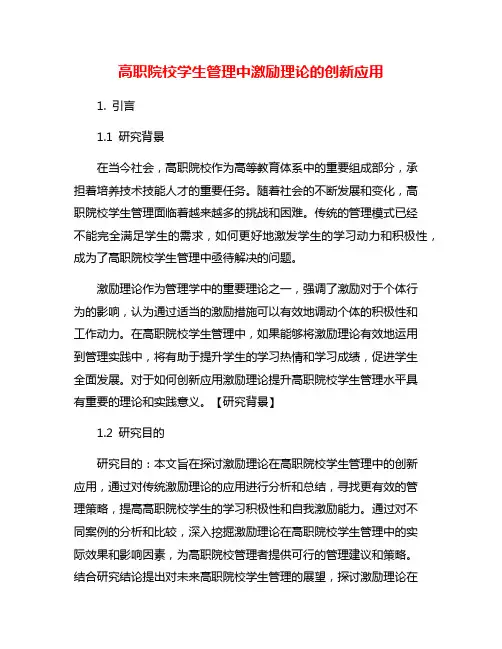 高职院校学生管理中激励理论的创新应用

1. 引言

1.1 研究背景

在当今社会，高职院校作为高等教育体系中的重要组成部分，承担着培养技术技能人才的重要任务。随着社会的不断发展和变化，高职院校学生管理面临着越来越多的挑战和困难。传统的管理模式已经不能完全满足学生的需求，如何更好地激发学生的学习动力和积极性，成为了高职院校学生管理中亟待解决的问题。

激励理论作为管理学中的重要理论之一，强调了激励对于个体行为的影响，认为通过适当的激励措施可以有效地调动个体的积极性和工作动力。在高职院校学生管理中，如果能够将激励理论有效地运用到管理实践中，将有助于提升学生的学习热情和学习成绩，促进学生全面发展。对于如何创新应用激励理论提升高职院校学生管理水平具有重要的理论和实践意义。【研究背景】

1.2 研究目的

研究目的：本文旨在探讨激励理论在高职院校学生管理中的创新应用，通过对传统激励理论的应用进行分析和总结，寻找更有效的管理策略，提高高职院校学生的学习积极性和自我激励能力。通过对不同案例的分析和比较，深入挖掘激励理论在高职院校学生管理中的实际效果和影响因素，为高职院校管理者提供可行的管理建议和策略。结合研究结论提出对未来高职院校学生管理的展望，探讨激励理论在